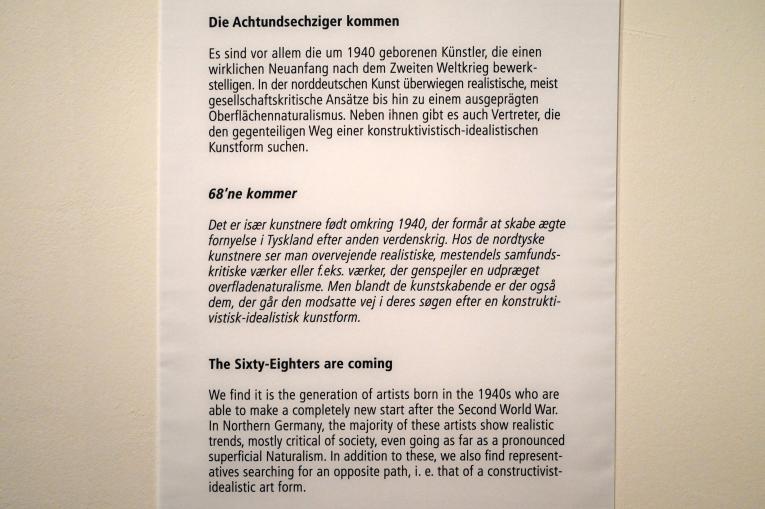 Die Achtundsechziger kommen

Es sind vor allem die um 1940 geborenen Künstler, die einen wirklichen Neuanfang nach dem Zweiten Weltkrieg bewerkstelligen. In der norddeutschen Kunst überwiegen realistische, meist gesellschaftskritische Ansätze bis hin zu einem ausgeprägten Oberflächennaturalismus. Neben ihnen gibt es auch Vertreter, die den gegenteiligen Weg einer konstruktivistisch-idealistischen Kunstform suchen.

68'ne kommer

Det er især kunstnere født omkring 1940, der formår at skabe ægte fornyelse i Tyskland efter anden verdenskrig. Hos de nordtyske kunstnere ser man overvejende realistiske, mestendels samfundskritiske værker eller f.eks. værker, der genspejler en udpræget overfladenaturalisme. Men blandt de kunstskabende er der også dem, der går den modsatte vej i deres søgen efter en konstruktivistisk-idealistisk kunstform.

The Sixty-Eighters are coming

We find it is the generation of artists born in the 1940s who are able to make a completely new start after the Second World War. In Northern Germany, the majority of these artists show realistic trends, mostly critical of society, even going as far as a pronounced superficial Naturalism. In addition to these, we also find representatives searching for an opposite path, i. e. that of a constructivist-idealistic art form.